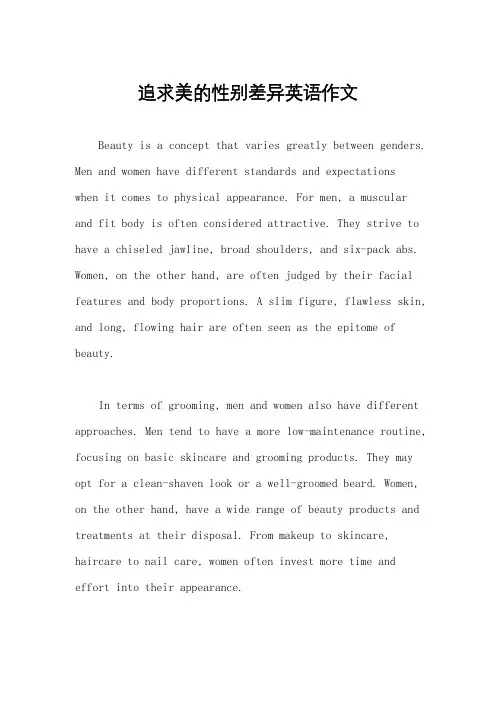 追求美的性别差异英语作文

Beauty is a concept that varies greatly between genders. Men and women have different standards and expectations when it comes to physical appearance. For men, a muscular and fit body is often considered attractive. They strive to have a chiseled jawline, broad shoulders, and six-pack abs. Women, on the other hand, are often judged by their facial features and body proportions. A slim figure, flawless skin, and long, flowing hair are often seen as the epitome of beauty.

In terms of grooming, men and women also have different approaches. Men tend to have a more low-maintenance routine, focusing on basic skincare and grooming products. They may opt for a clean-shaven look or a well-groomed beard. Women, on the other hand, have a wide range of beauty products and treatments at their disposal. From makeup to skincare, haircare to nail care, women often invest more time and effort into their appearance.